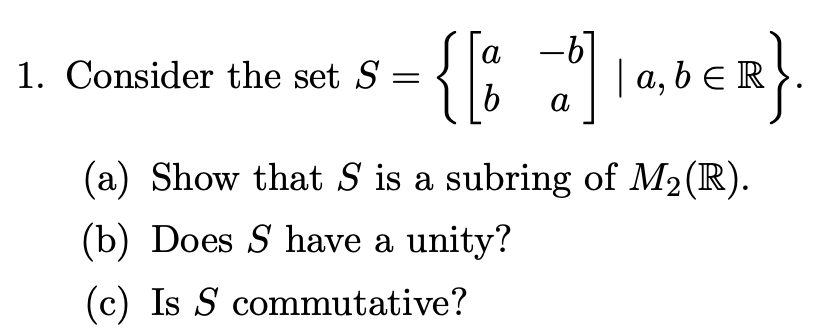 1. Consider the set $S = \left\{ \begin{bmatrix} a & -b \\ b & a \end{bmatrix} \mid a, b \in \mathbb{R} \right\}$.

(a) Show that $S$ is a subring of $M_2(\mathbb{R})$.

(b) Does $S$ have a unity?

(c) Is $S$ commutative?